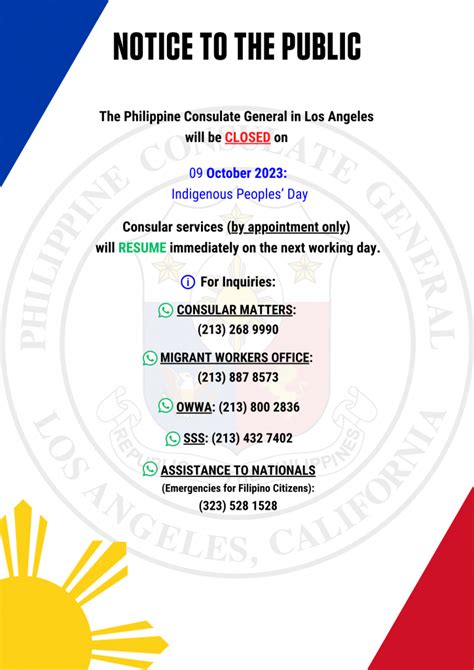 NOTICE TO THE PUBLIC

The Philippine Consulate General in Los Angeles will be CLOSED on

09 October 2023: Indigenous Peoples' Day

Consular services (by appointment only) will RESUME immediately on the next working day.

For Inquiries:

CONSULAR MATTERS: (213) 268 9990

MIGRANT WORKERS OFFICE: (213) 887 8573

OWWA: (213) 800 2836

SSS: (213) 432 7402

ASSISTANCE TO NATIONALS (Emergencies for Filipino Citizens): (323) 528 1528

PHILIPPINE CONSULATE GENERAL LOS ANGELES, CALIFORNIA

REPUBLIKA NG PILIPINAS